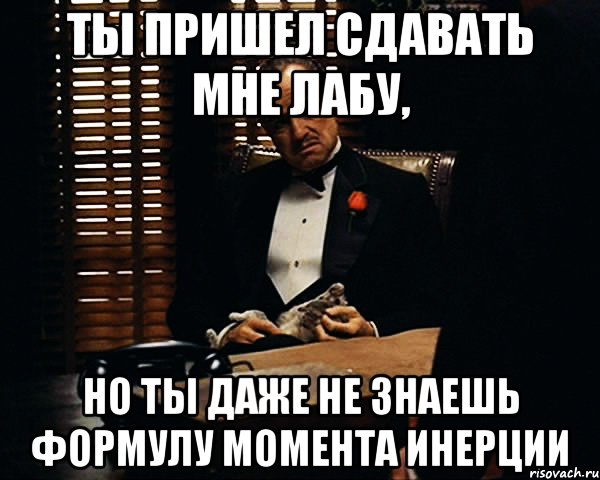 ТЫ ПРИШЕЛ СДАВАТЬ МНЕ ЛАБУ,

НО ТЫ ДАЖЕ НЕ ЗНАЕШЬ ФОРМУЛУ МОМЕНТА ИНЕРЦИИ

risovach.ru